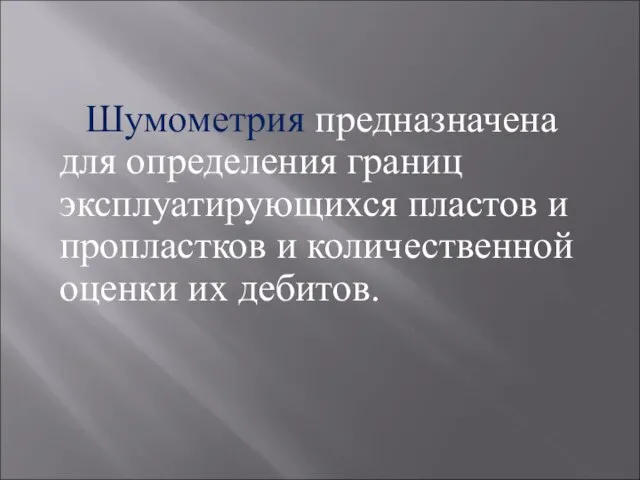 Шумометрия предназначена для определения границ эксплуатирующихся пластов и пропластков и количественной оценки их дебитов.